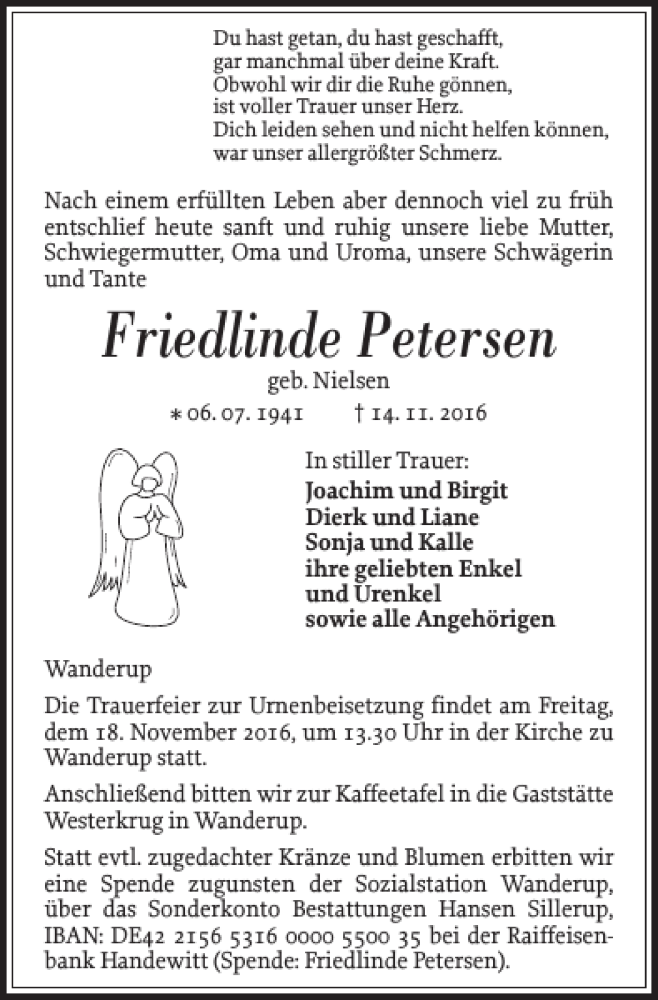 Du hast getan, du hast geschafft,
gar manchmal über deine Kraft.
Obwohl wir dir die Ruhe gönnen,
ist voller Trauer unser Herz.
Dich leiden sehen und nicht helfen können,
war unser allergrößter Schmerz.

Nach einem erfüllten Leben aber dennoch viel zu früh entschlief heute sanft und ruhig unsere liebe Mutter, Schwiegermutter, Oma und Uroma, unsere Schwägerin und Tante

Friedlinde Petersen

geb. Nielsen

* 06. 07. 1941 † 14. 11. 2016

In stiller Trauer:
Joachim und Birgit
Dierk und Liane
Sonja und Kalle
ihre geliebten Enkel
und Urenkel
sowie alle Angehörigen

Wanderup

Die Trauerfeier zur Urnenbeisetzung findet am Freitag, dem 18. November 2016, um 13.30 Uhr in der Kirche zu Wanderup statt.

Anschließend bitten wir zur Kaffeetafel in die Gaststätte Westerkrug in Wanderup.

Statt evtl. zugedachter Kränze und Blumen erbitten wir eine Spende zugunsten der Sozialstation Wanderup, über das Sonderkonto Bestattungen Hansen Sillerup, IBAN: DE42 2156 5316 0000 5500 35 bei der Raiffeisenbank Handewitt (Spende: Friedlinde Petersen).